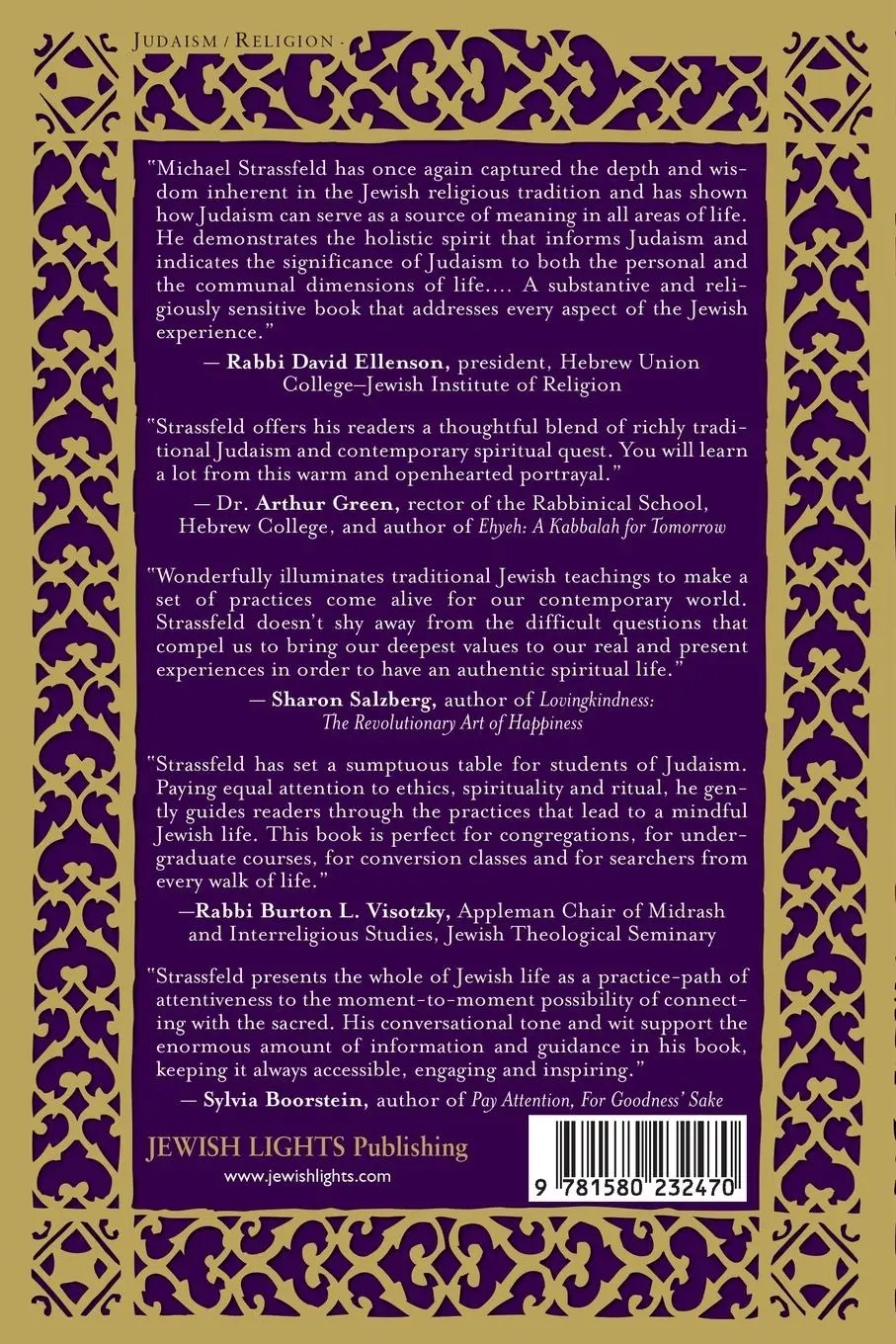 JUDAISM / RELIGION

"Michael Strassfeld has once again captured the depth and wisdom inherent in the Jewish religious tradition and has shown how Judaism can serve as a source of meaning in all areas of life. He demonstrates the holistic spirit that informs Judaism and indicates the significance of Judaism to both the personal and the communal dimensions of life.... A substantive and religiously sensitive book that addresses every aspect of the Jewish experience."

— Rabbi David Ellenson, president, Hebrew Union College–Jewish Institute of Religion

"Strassfeld offers his readers a thoughtful blend of richly traditional Judaism and contemporary spiritual quest. You will learn a lot from this warm and openhearted portrayal."

— Dr. Arthur Green, rector of the Rabbinical School, Hebrew College, and author of Ehyeh: A Kabbalah for Tomorrow

"Wonderfully illuminates traditional Jewish teachings to make a set of practices come alive for our contemporary world. Strassfeld doesn't shy away from the difficult questions that compel us to bring our deepest values to our real and present experiences in order to have an authentic spiritual life."

— Sharon Salzberg, author of Lovingkindness: The Revolutionary Art of Happiness

"Strassfeld has set a sumptuous table for students of Judaism. Paying equal attention to ethics, spirituality and ritual, he gently guides readers through the practices that lead to a mindful Jewish life. This book is perfect for congregations, for undergraduate courses, for conversion classes and for searchers from every walk of life."

—Rabbi Burton L. Visotzky, Appleman Chair of Midrash and Interreligious Studies, Jewish Theological Seminary

"Strassfeld presents the whole of Jewish life as a practice-path of attentiveness to the moment-to-moment possibility of connecting with the sacred. His conversational tone and wit support the enormous amount of information and guidance in his book, keeping it always accessible, engaging and inspiring."

— Sylvia Boorstein, author of Pay Attention, For Goodness' Sake

JEWISH LIGHTS Publishing
www.jewishlights.com

9 781580 232470